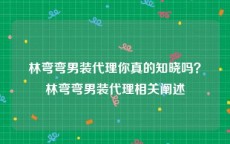 林弯弯男装代理你真的知晓吗?
林弯弯男装代理相关阐述